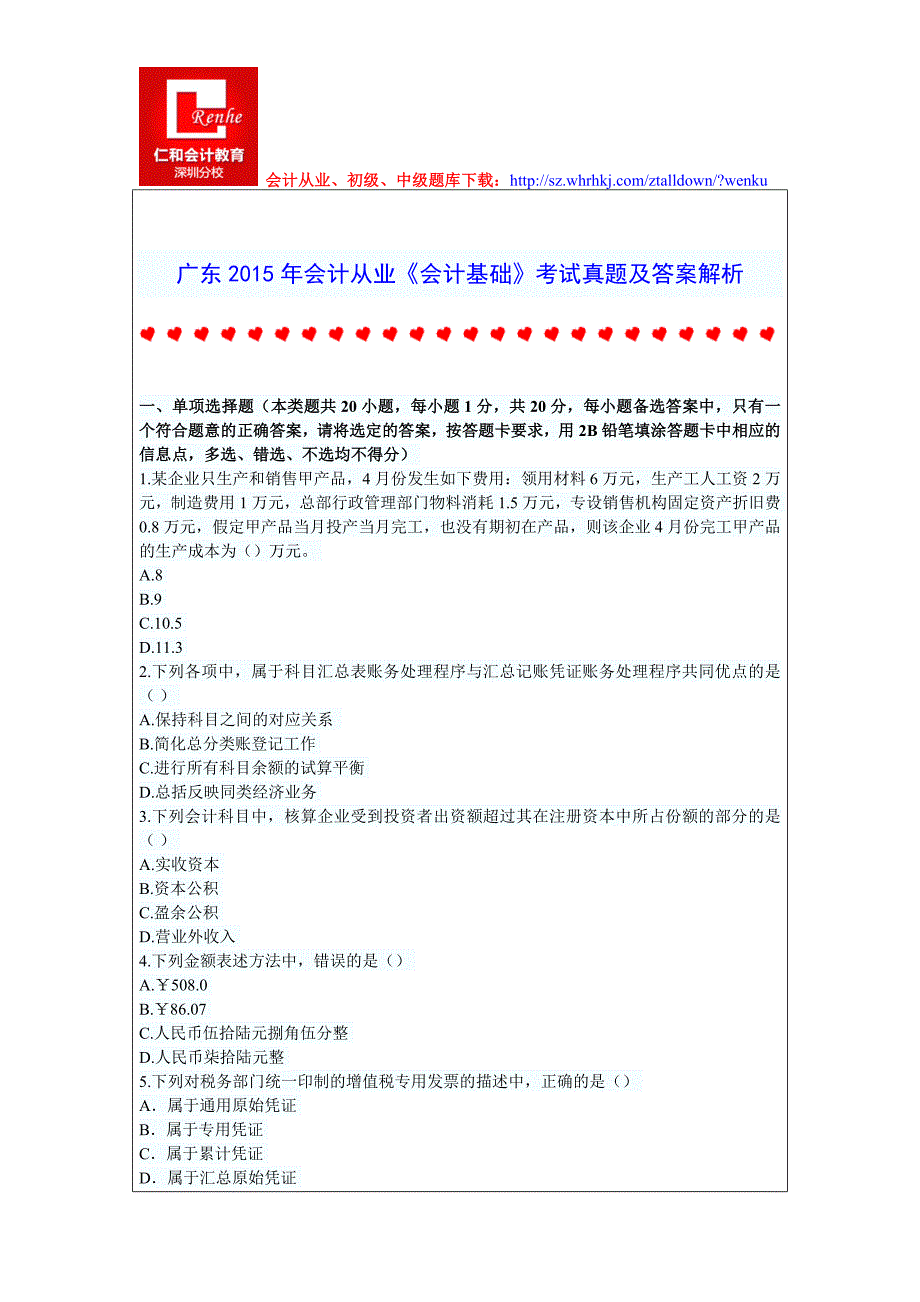 Renhe
仁和会计教育
深圳分校
会计从业、初级、中级题库下载：http://sz.whrhkj.com/ztalldown/?wenku

广东 2015 年会计从业《会计基础》考试真题及答案解析

一、单项选择题（本类题共 20 小题，每小题 1 分，共 20 分，每小题备选答案中，只有一个符合题意的正确答案，请将选定的答案，按答题卡要求，用 2B 铅笔填涂答题卡中相应的信息点，多选、错选、不选均不得分）
1.某企业只生产和销售甲产品，4 月份发生如下费用：领用材料 6 万元，生产工人工资 2 万元，制造费用 1 万元，总部行政管理部门物料消耗 1.5 万元，专设销售机构固定资产折旧费 0.8 万元，假定甲产品当月投产当月完工，也没有期初在产品，则该企业 4 月份完工甲产品的生产成本为（）万元。
A.8
B.9
C.10.5
D.11.3
2.下列各项中，属于科目汇总表账务处理程序与汇总记账凭证账务处理程序共同优点的是（）
A.保持科目之间的对应关系
B.简化总分类账登记工作
C.进行所有科目余额的试算平衡
D.总括反映同类经济业务
3.下列会计科目中，核算企业受到投资者出资额超过其在注册资本中所占份额的部分的是（）
A.实收资本
B.资本公积
C.盈余公积
D.营业外收入
4.下列金额表述方法中，错误的是（）
A.￥508.0
B.￥86.07
C.人民币伍拾陆元捌角伍分整
D.人民币柒拾陆元整
5.下列对税务部门统一印制的增值税专用发票的描述中，正确的是（）
A．属于通用原始凭证
B．属于专用凭证
C．属于累计凭证
D．属于汇总原始凭证